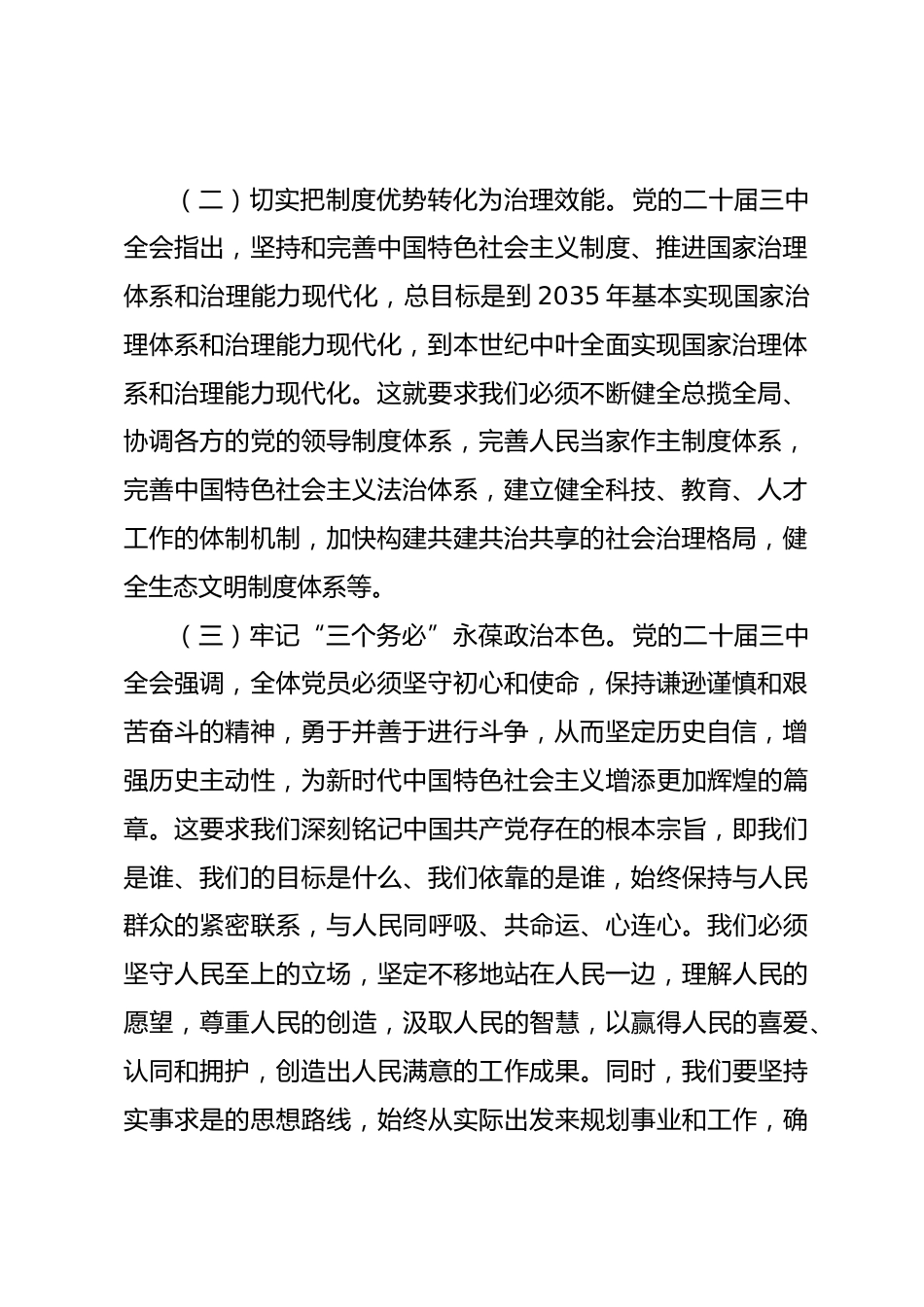 （二）切实把制度优势转化为治理效能。党的二十届三中全会指出，坚持和完善中国特色社会主义制度、推进国家治理体系和治理能力现代化，总目标是到 2035 年基本实现国家治理体系和治理能力现代化，到本世纪中叶全面实现国家治理体系和治理能力现代化。这就要求我们必须不断健全总揽全局、协调各方的党的领导制度体系，完善人民当家作主制度体系，完善中国特色社会主义法治体系，建立健全科技、教育、人才工作的体制机制，加快构建共建共治共享的社会治理格局，健全生态文明制度体系等。

（三）牢记“三个务必”永葆政治本色。党的二十届三中全会强调，全体党员必须坚守初心和使命，保持谦逊谨慎和艰苦奋斗的精神，勇于并善于进行斗争，从而坚定历史自信，增强历史主动性，为新时代中国特色社会主义增添更加辉煌的篇章。这要求我们深刻铭记中国共产党存在的根本宗旨，即我们是谁、我们的目标是什么、我们依靠的是谁，始终保持与人民群众的紧密联系，与人民同呼吸、共命运、心连心。我们必须坚守人民至上的立场，坚定不移地站在人民一边，理解人民的愿望，尊重人民的创造，汲取人民的智慧，以赢得人民的喜爱、认同和拥护，创造出人民满意的工作成果。同时，我们要坚持实事求是的思想路线，始终从实际出发来规划事业和工作，确